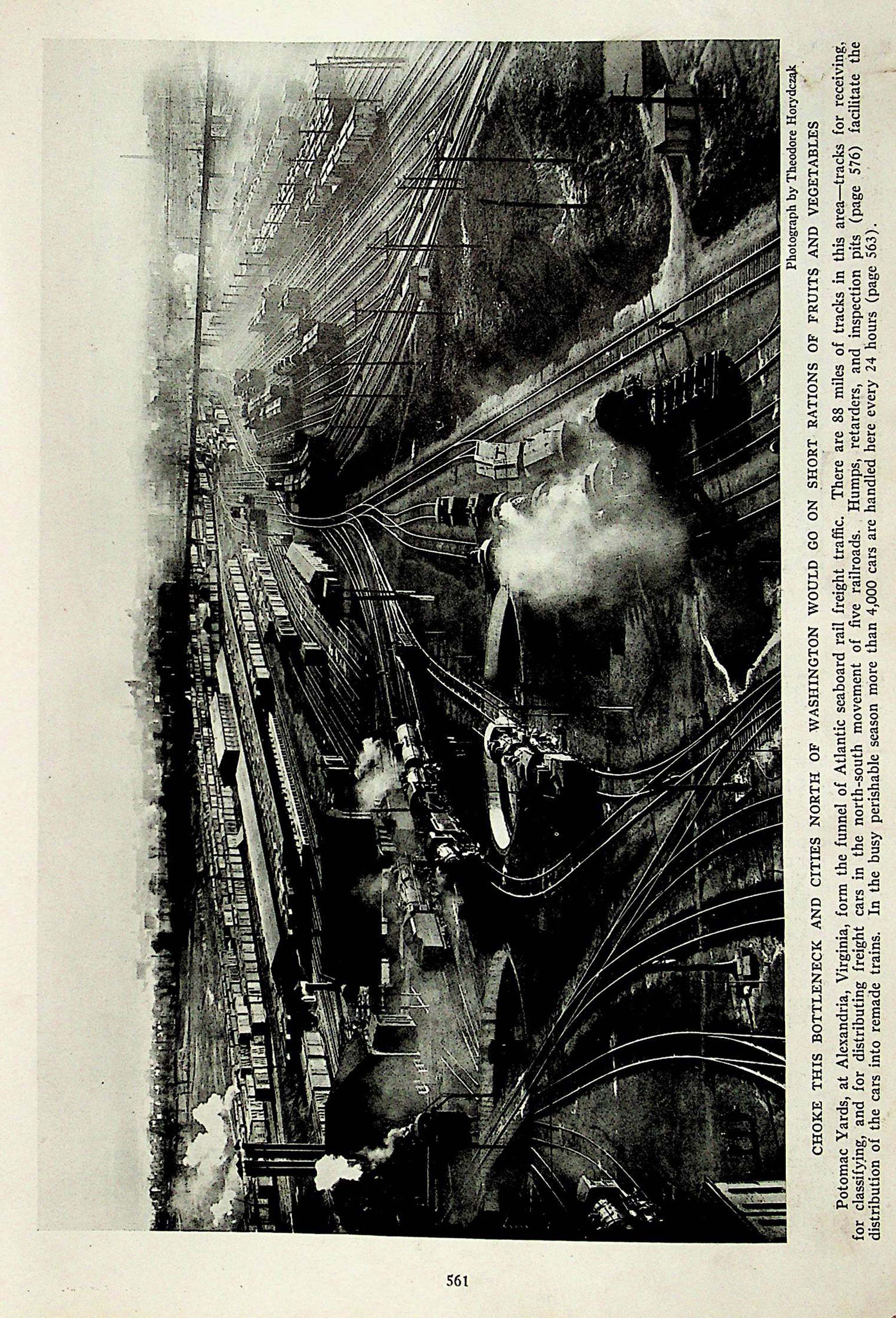 Photograph by Theodore Horydczak

CHOKE THIS BOTTLENECK AND CITIES NORTH OF WASHINGTON WOULD GO ON SHORT RATIONS OF FRUITS AND VEGETABLES

Potomac Yards, at Alexandria, Virginia, form the funnel of Atlantic seaboard rail freight traffic. There are 88 miles of tracks in this area—tracks for receiving, for classifying, and for distributing freight cars in the north-south movement of five railroads. Humps, retarders, and inspection pits (page 576) facilitate the distribution of the cars into remade trains. In the busy perishable season more than 4,000 cars are handled here every 24 hours (page 563).

561